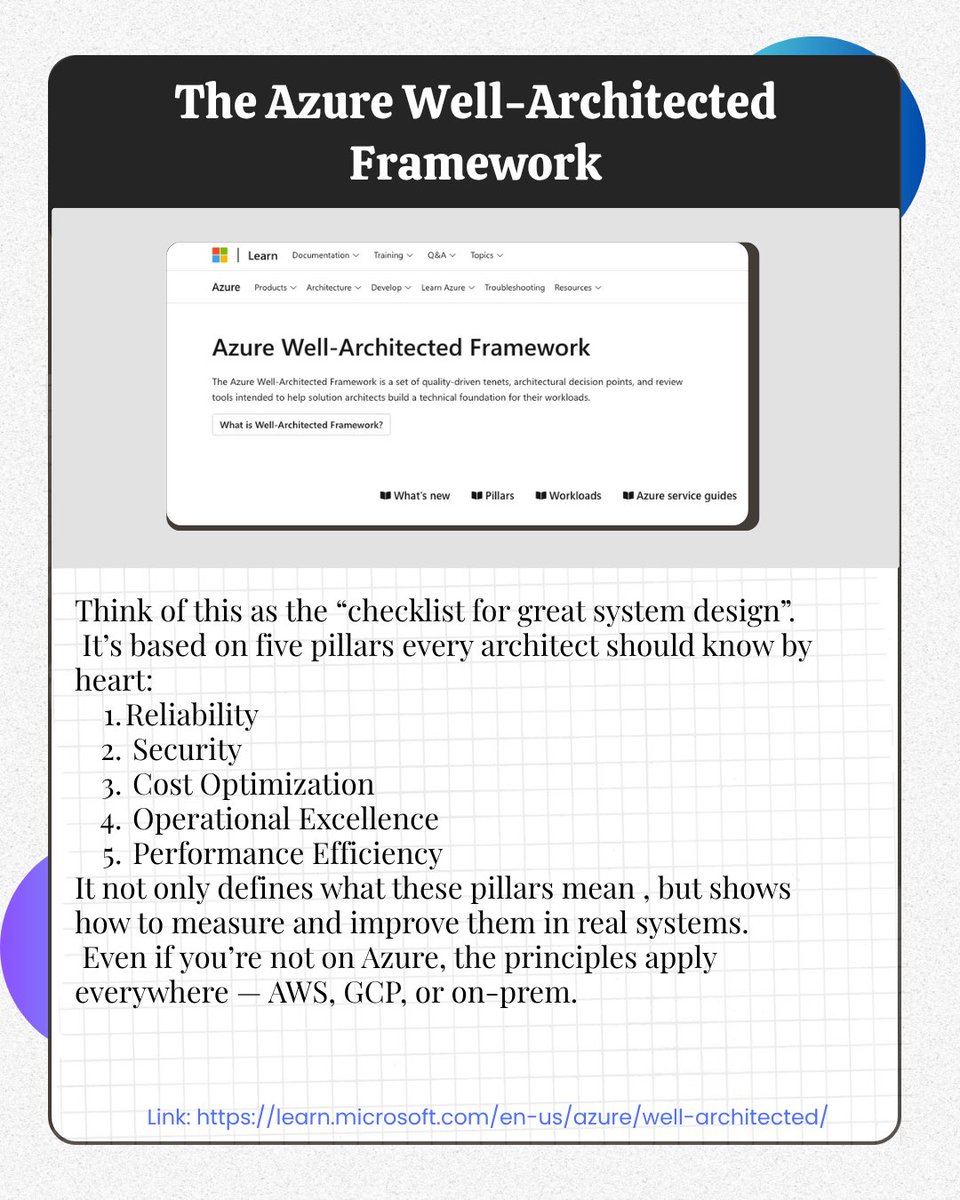 The Azure Well-Architected Framework

Learn Documentation Training Q&A Topics

Azure Products Architecture Develop Learn Azure Troubleshooting Resources

Azure Well-Architected Framework

The Azure Well-Architected Framework is a set of quality-driven tenets, architectural decision points, and review tools intended to help solution architects build a technical foundation for their workloads.

What is Well-Architected Framework?

What's new Pillars Workloads Azure service guides

Think of this as the “checklist for great system design”.
It’s based on five pillars every architect should know by heart:
1. Reliability
2. Security
3. Cost Optimization
4. Operational Excellence
5. Performance Efficiency
It not only defines what these pillars mean , but shows how to measure and improve them in real systems.
Even if you’re not on Azure, the principles apply everywhere — AWS, GCP, or on-prem.

Link: https://learn.microsoft.com/en-us/azure/well-architected/